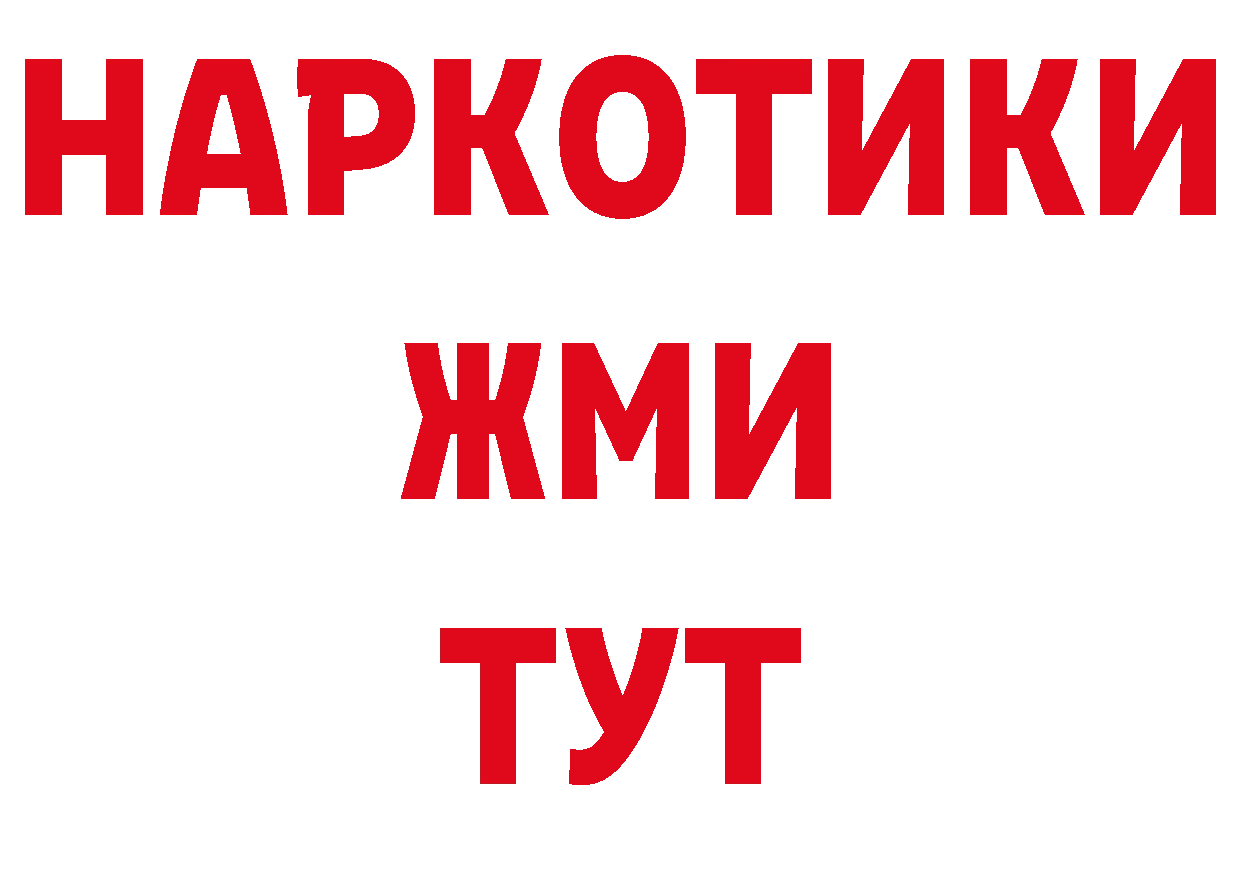 НАРКОТИКИ
ЖМИ
ТУТ